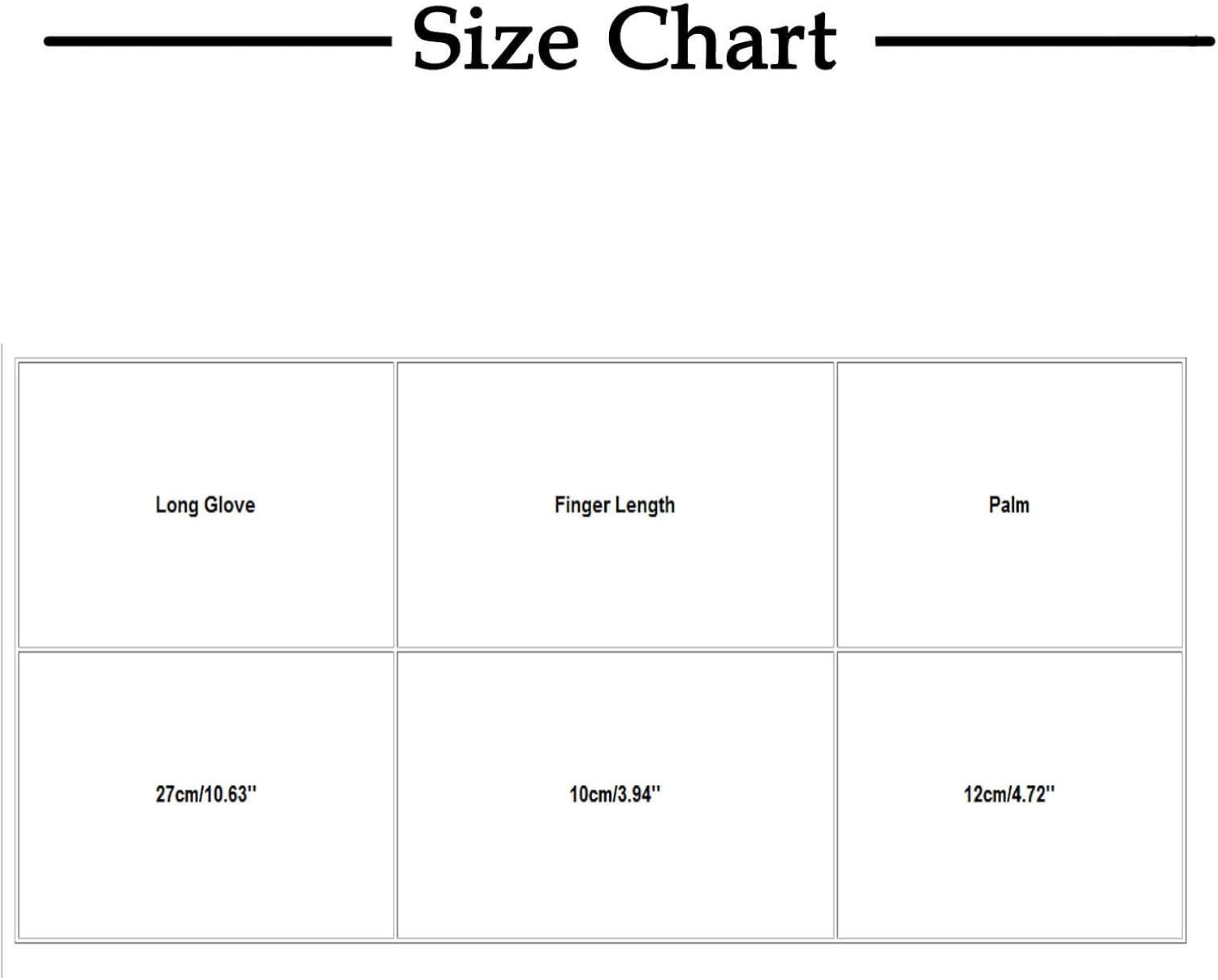 Size Chart

| Long Glove | Finger Length | Palm |
|---|---|---|
| 27cm/10.63'' | 10cm/3.94'' | 12cm/4.72'' |